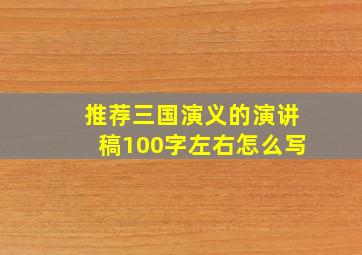 推荐三国演义的演讲稿100字左右怎么写